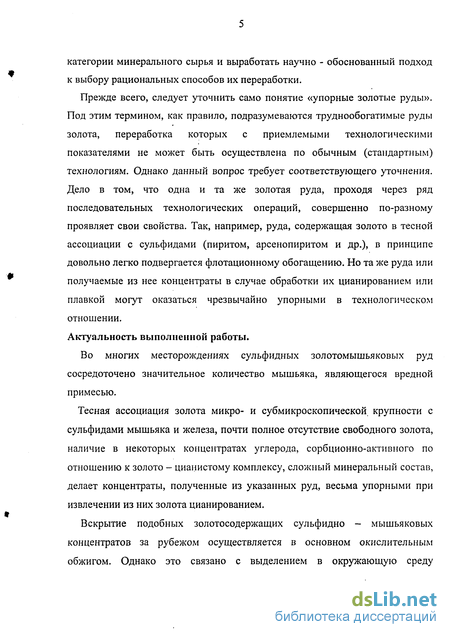 5

категории минерального сырья и выработать научно - обоснованный подход к выбору рациональных способов их переработки.

Прежде всего, следует уточнить само понятие «упорные золотые руды». Под этим термином, как правило, подразумеваются труднообогатимые руды золота, переработка которых с приемлемыми технологическими показателями не может быть осуществлена по обычным (стандартным) технологиям. Однако данный вопрос требует соответствующего уточнения. Дело в том, что одна и та же золотая руда, проходя через ряд последовательных технологических операций, совершенно по-разному проявляет свои свойства. Так, например, руда, содержащая золото в тесной ассоциации с сульфидами (пиритом, арсенопиритом и др.), в принципе довольно легко подвергается флотационному обогащению. Но та же руда или получаемые из нее концентраты в случае обработки их цианированием или плавкой могут оказаться чрезвычайно упорными в технологическом отношении.

Актуальность выполненной работы.

Во многих месторождениях сульфидных золотомышьяковых руд сосредоточено значительное количество мышьяка, являющегося вредной примесью.

Тесная ассоциация золота микро- и субмикроскопической крупности с сульфидами мышьяка и железа, почти полное отсутствие свободного золота, наличие в некоторых концентратах углерода, сорбционно-активного по отношению к золото – цианистому комплексу, сложный минеральный состав, делает концентраты, полученные из указанных руд, весьма упорными при извлечении из них золота цианированием.

Вскрытие подобных золотосодержащих сульфидно – мышьяковых концентратов за рубежом осуществляется в основном окислительным обжигом. Однако это связано с выделением в окружающую среду

dsLib.net
библиотека диссертаций